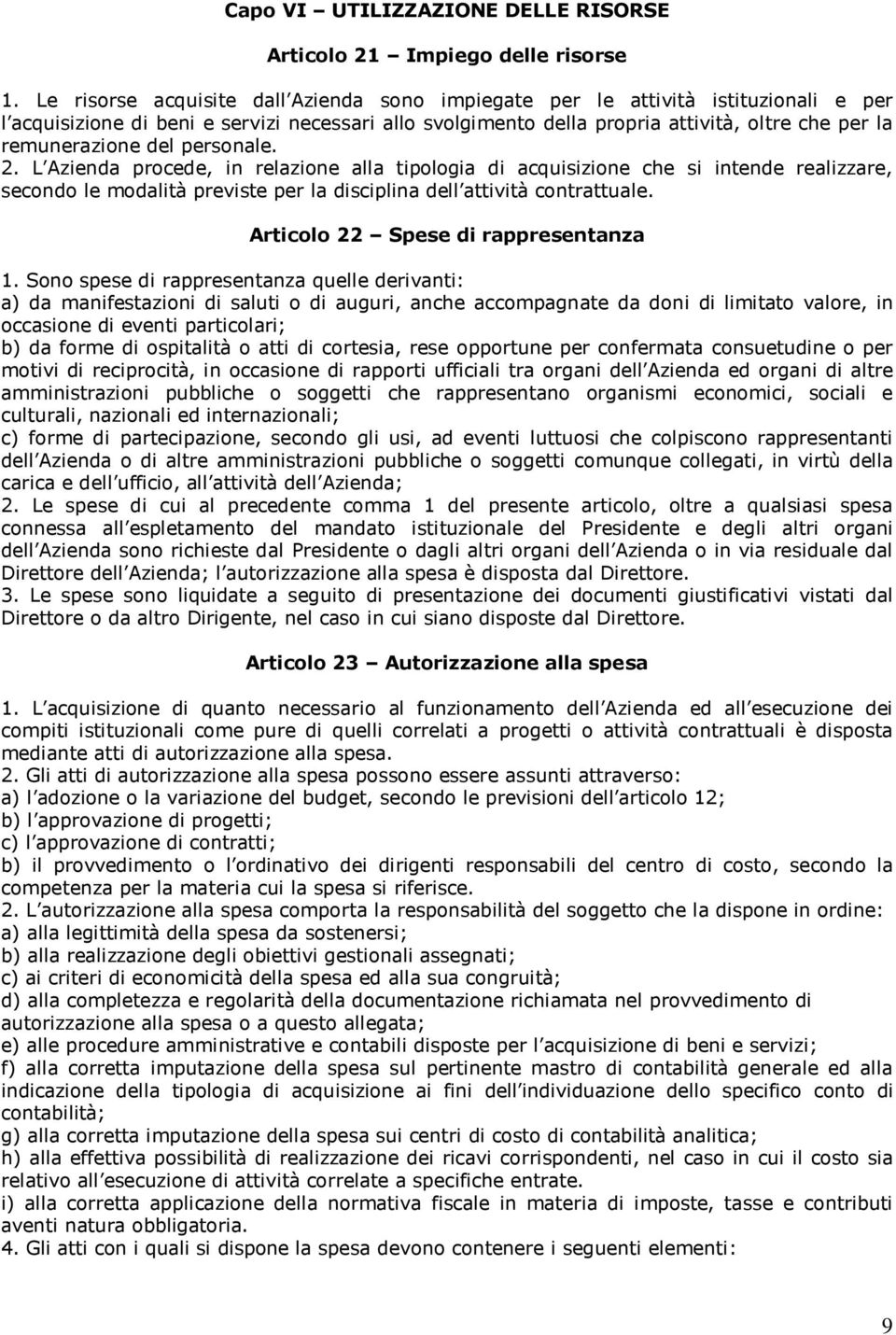 Capo VI – UTILIZZAZIONE DELLE RISORSE

Articolo 21 – Impiego delle risorse

1. Le risorse acquisite dall Azienda sono impiegate per le attività istituzionali e per l acquisizione di beni e servizi necessari allo svolgimento della propria attività, oltre che per la remunerazione del personale.
2. L Azienda procede, in relazione alla tipologia di acquisizione che si intende realizzare, secondo le modalità previste per la disciplina dell attività contrattuale.

Articolo 22 – Spese di rappresentanza

1. Sono spese di rappresentanza quelle derivanti:
a) da manifestazioni di saluti o di auguri, anche accompagnate da doni di limitato valore, in occasione di eventi particolari;
b) da forme di ospitalità o atti di cortesia, rese opportune per confermata consuetudine o per motivi di reciprocità, in occasione di rapporti ufficiali tra organi dell Azienda ed organi di altre amministrazioni pubbliche o soggetti che rappresentano organismi economici, sociali e culturali, nazionali ed internazionali;
c) forme di partecipazione, secondo gli usi, ad eventi luttuosi che colpiscono rappresentanti dell Azienda o di altre amministrazioni pubbliche o soggetti comunque collegati, in virtù della carica e dell ufficio, all attività dell Azienda;
2. Le spese di cui al precedente comma 1 del presente articolo, oltre a qualsiasi spesa connessa all espletamento del mandato istituzionale del Presidente e degli altri organi dell Azienda sono richieste dal Presidente o dagli altri organi dell Azienda o in via residuale dal Direttore dell Azienda; l autorizzazione alla spesa è disposta dal Direttore.
3. Le spese sono liquidate a seguito di presentazione dei documenti giustificativi vistati dal Direttore o da altro Dirigente, nel caso in cui siano disposte dal Direttore.

Articolo 23 – Autorizzazione alla spesa

1. L acquisizione di quanto necessario al funzionamento dell Azienda ed all esecuzione dei compiti istituzionali come pure di quelli correlati a progetti o attività contrattuali è disposta mediante atti di autorizzazione alla spesa.
2. Gli atti di autorizzazione alla spesa possono essere assunti attraverso:
a) l adozione o la variazione del budget, secondo le previsioni dell articolo 12;
b) l approvazione di progetti;
c) l approvazione di contratti;
b) il provvedimento o l ordinativo dei dirigenti responsabili del centro di costo, secondo la competenza per la materia cui la spesa si riferisce.
2. L autorizzazione alla spesa comporta la responsabilità del soggetto che la dispone in ordine:
a) alla legittimità della spesa da sostenersi;
b) alla realizzazione degli obiettivi gestionali assegnati;
c) ai criteri di economicità della spesa ed alla sua congruità;
d) alla completezza e regolarità della documentazione richiamata nel provvedimento di autorizzazione alla spesa o a questo allegata;
e) alle procedure amministrative e contabili disposte per l acquisizione di beni e servizi;
f) alla corretta imputazione della spesa sul pertinente mastro di contabilità generale ed alla indicazione della tipologia di acquisizione ai fini dell individuazione dello specifico conto di contabilità;
g) alla corretta imputazione della spesa sui centri di costo di contabilità analitica;
h) alla effettiva possibilità di realizzazione dei ricavi corrispondenti, nel caso in cui il costo sia relativo all esecuzione di attività correlate a specifiche entrate.
i) alla corretta applicazione della normativa fiscale in materia di imposte, tasse e contributi aventi natura obbligatoria.
4. Gli atti con i quali si dispone la spesa devono contenere i seguenti elementi:

9